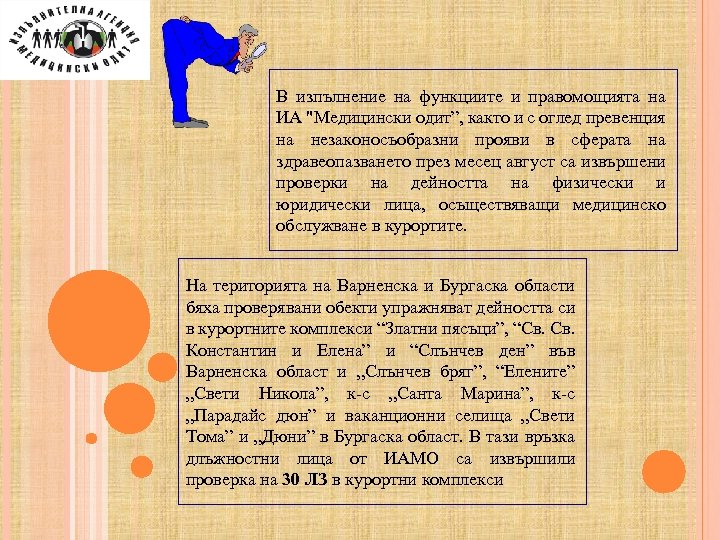 ИЗПЪЛНИТЕЛНА АГЕНЦИЯ МЕДИЦИНСКИ ОДИТ

В изпълнение на функциите и правомощията на ИА "Медицински одит", както и с оглед превенция на незаконосъобразни прояви в сферата на здравеопазването през месец август са извършени проверки на дейността на физически и юридически лица, осъществяващи медицинско обслужване в курортите.

На територията на Варненска и Бургаска области бяха проверявани обекти упражняват дейността си в курортните комплекси "Златни пясъци", "Св. Св. Константин и Елена" и "Слънчев ден" във Варненска област и „Слънчев бряг", "Елените" „Свети Никола", к-с „Санта Марина", к-с „Парадайс дюн" и ваканционни селища „Свети Тома" и „Дюни" в Бургаска област. В тази връзка длъжностни лица от ИАМО са извършили проверка на 30 ЛЗ в курортни комплекси